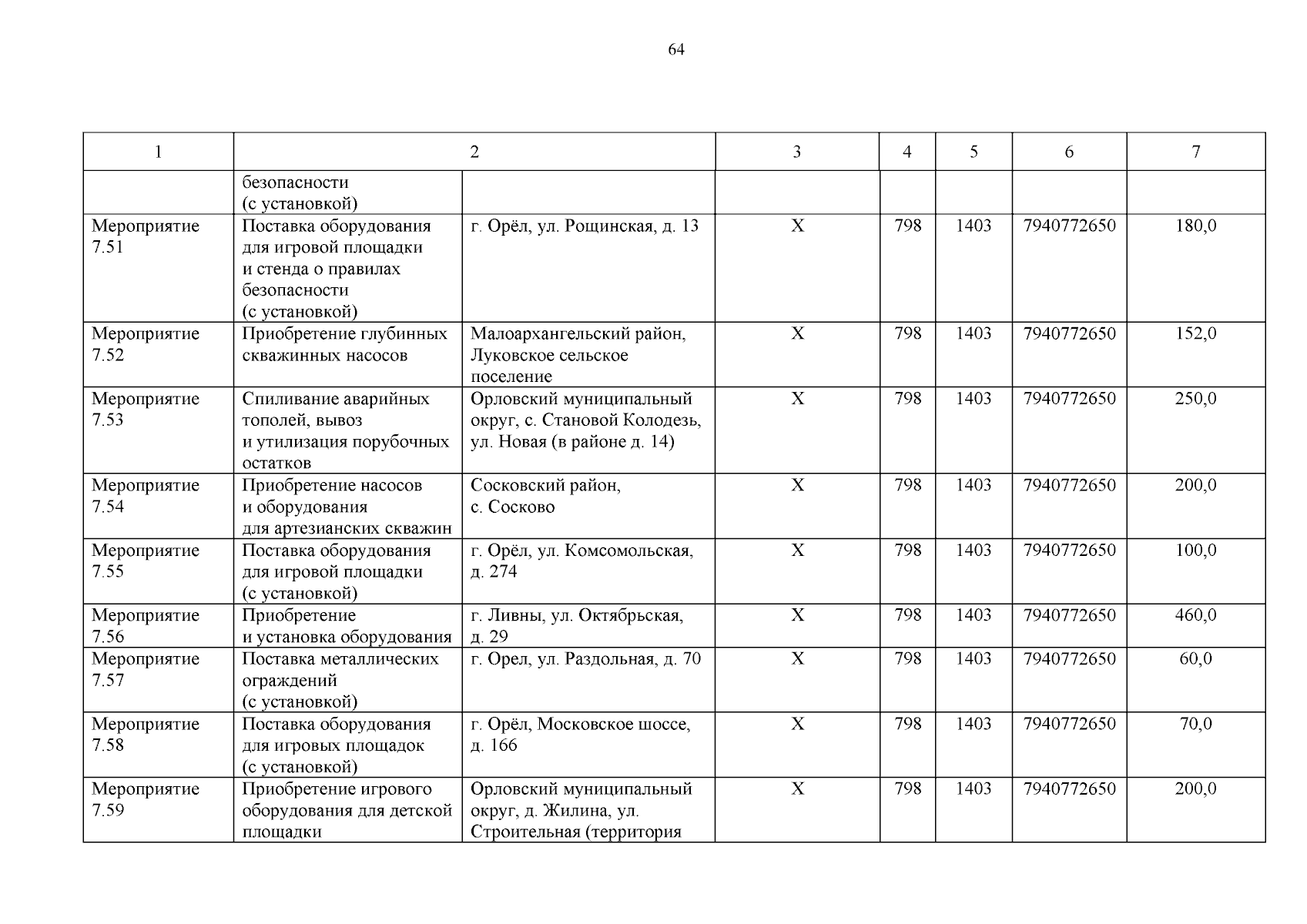 64

| 1 | 2 | | 3 | 4 | 5 | 6 | 7 |
|---|---|---|---|---|---|---|---|
| | безопасности (с установкой) | | | | | | |
| Мероприятие 7.51 | Поставка оборудования для игровой площадки и стенда о правилах безопасности (с установкой) | г. Орёл, ул. Рощинская, д. 13 | Х | 798 | 1403 | 7940772650 | 180,0 |
| Мероприятие 7.52 | Приобретение глубинных скважинных насосов | Малоархангельский район, Луковское сельское поселение | Х | 798 | 1403 | 7940772650 | 152,0 |
| Мероприятие 7.53 | Спиливание аварийных тополей, вывоз и утилизация порубочных остатков | Орловский муниципальный округ, с. Становой Колодезь, ул. Новая (в районе д. 14) | Х | 798 | 1403 | 7940772650 | 250,0 |
| Мероприятие 7.54 | Приобретение насосов и оборудования для артезианских скважин | Сосковский район, с. Сосково | Х | 798 | 1403 | 7940772650 | 200,0 |
| Мероприятие 7.55 | Поставка оборудования для игровой площадки (с установкой) | г. Орёл, ул. Комсомольская, д. 274 | Х | 798 | 1403 | 7940772650 | 100,0 |
| Мероприятие 7.56 | Приобретение и установка оборудования | г. Ливны, ул. Октябрьская, д. 29 | Х | 798 | 1403 | 7940772650 | 460,0 |
| Мероприятие 7.57 | Поставка металлических ограждений (с установкой) | г. Орел, ул. Раздольная, д. 70 | Х | 798 | 1403 | 7940772650 | 60,0 |
| Мероприятие 7.58 | Поставка оборудования для игровых площадок (с установкой) | г. Орёл, Московское шоссе, д. 166 | Х | 798 | 1403 | 7940772650 | 70,0 |
| Мероприятие 7.59 | Приобретение игрового оборудования для детской площадки | Орловский муниципальный округ, д. Жилина, ул. Строительная (территория | Х | 798 | 1403 | 7940772650 | 200,0 |